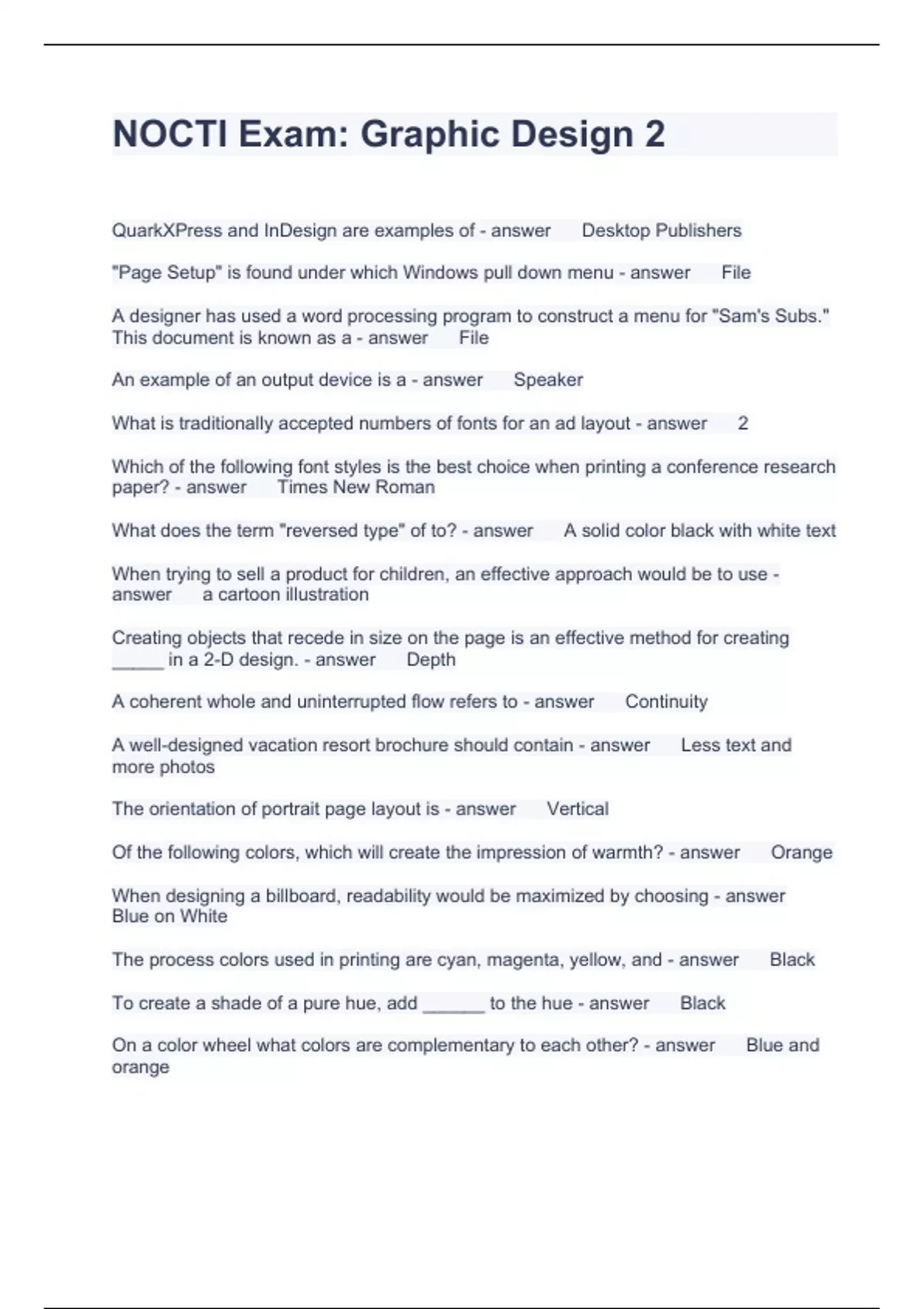 NOCTI Exam: Graphic Design 2

QuarkXPress and InDesign are examples of - answer Desktop Publishers

"Page Setup" is found under which Windows pull down menu - answer File

A designer has used a word processing program to construct a menu for "Sam's Subs." This document is known as a - answer File

An example of an output device is a - answer Speaker

What is traditionally accepted numbers of fonts for an ad layout - answer 2

Which of the following font styles is the best choice when printing a conference research paper? - answer Times New Roman

What does the term "reversed type" of to? - answer A solid color black with white text

When trying to sell a product for children, an effective approach would be to use - answer a cartoon illustration

Creating objects that recede in size on the page is an effective method for creating _____ in a 2-D design. - answer Depth

A coherent whole and uninterrupted flow refers to - answer Continuity

A well-designed vacation resort brochure should contain - answer Less text and more photos

The orientation of portrait page layout is - answer Vertical

Of the following colors, which will create the impression of warmth? - answer Orange

When designing a billboard, readability would be maximized by choosing - answer Blue on White

The process colors used in printing are cyan, magenta, yellow, and - answer Black

To create a shade of a pure hue, add ______ to the hue - answer Black

On a color wheel what colors are complementary to each other? - answer Blue and orange